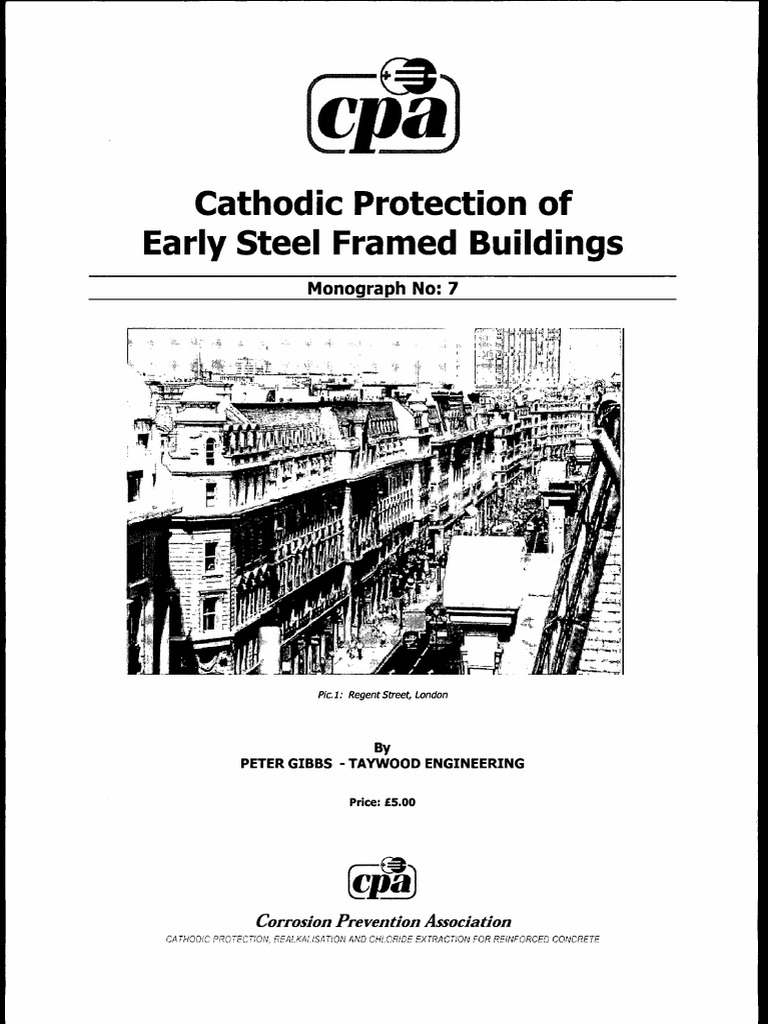 cpa

Cathodic Protection of Early Steel Framed Buildings

Monograph No: 7

Pic.1: Regent Street, London

By
PETER GIBBS - TAYWOOD ENGINEERING

Price: £5.00

cpa

Corrosion Prevention Association
CATHODIC PROTECTION, REALKALISATION AND CHLORIDE EXTRACTION FOR REINFORCED CONCRETE